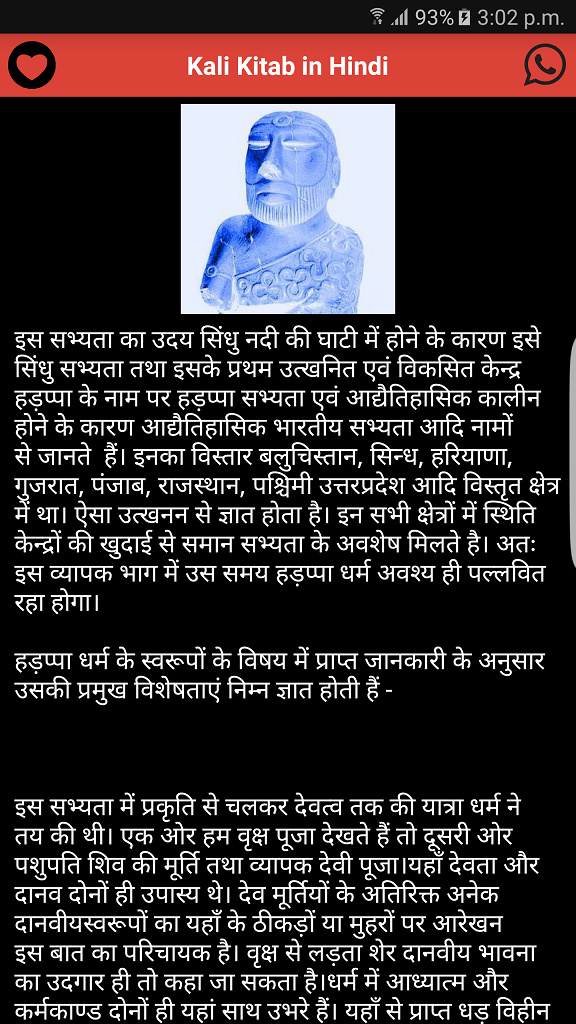 93% 3:02 p.m.

Kali Kitab in Hindi

इस सभ्यता का उदय सिंधु नदी की घाटी में होने के कारण इसे सिंधु सभ्यता तथा इसके प्रथम उत्खनित एवं विकसित केन्द्र हड़प्पा के नाम पर हड़प्पा सभ्यता एवं आद्यैतिहासिक कालीन होने के कारण आद्यैतिहासिक भारतीय सभ्यता आदि नामों से जानते हैं। इनका विस्तार बलुचिस्तान, सिन्ध, हरियाणा, गुजरात, पंजाब, राजस्थान, पश्चिमी उत्तरप्रदेश आदि विस्तृत क्षेत्र में था। ऐसा उत्खनन से ज्ञात होता है। इन सभी क्षेत्रों में स्थिति केन्द्रों की खुदाई से समान सभ्यता के अवशेष मिलते है। अतः इस व्यापक भाग में उस समय हड़प्पा धर्म अवश्य ही पल्लवित रहा होगा।

हड़प्पा धर्म के स्वरूपों के विषय में प्राप्त जानकारी के अनुसार उसकी प्रमुख विशेषताएं निम्न ज्ञात होती हैं -

इस सभ्यता में प्रकृति से चलकर देवत्व तक की यात्रा धर्म ने तय की थी। एक ओर हम वृक्ष पूजा देखते हैं तो दूसरी ओर पशुपति शिव की मूर्ति तथा व्यापक देवी पूजा।यहाँ देवता और दानव दोनों ही उपास्य थे। देव मूर्तियों के अतिरिक्त अनेक दानवीयस्वरूपों का यहाँ के ठीकड़ों या मुहरों पर आरेखन इस बात का परिचायक है। वृक्ष से लड़ता शेर दानवीय भावना का उदगार ही तो कहा जा सकता है।धर्म में आध्यात्म और कर्मकाण्ड दोनों ही यहां साथ उभरे हैं। यहाँ से प्राप्त धड़ विहीन